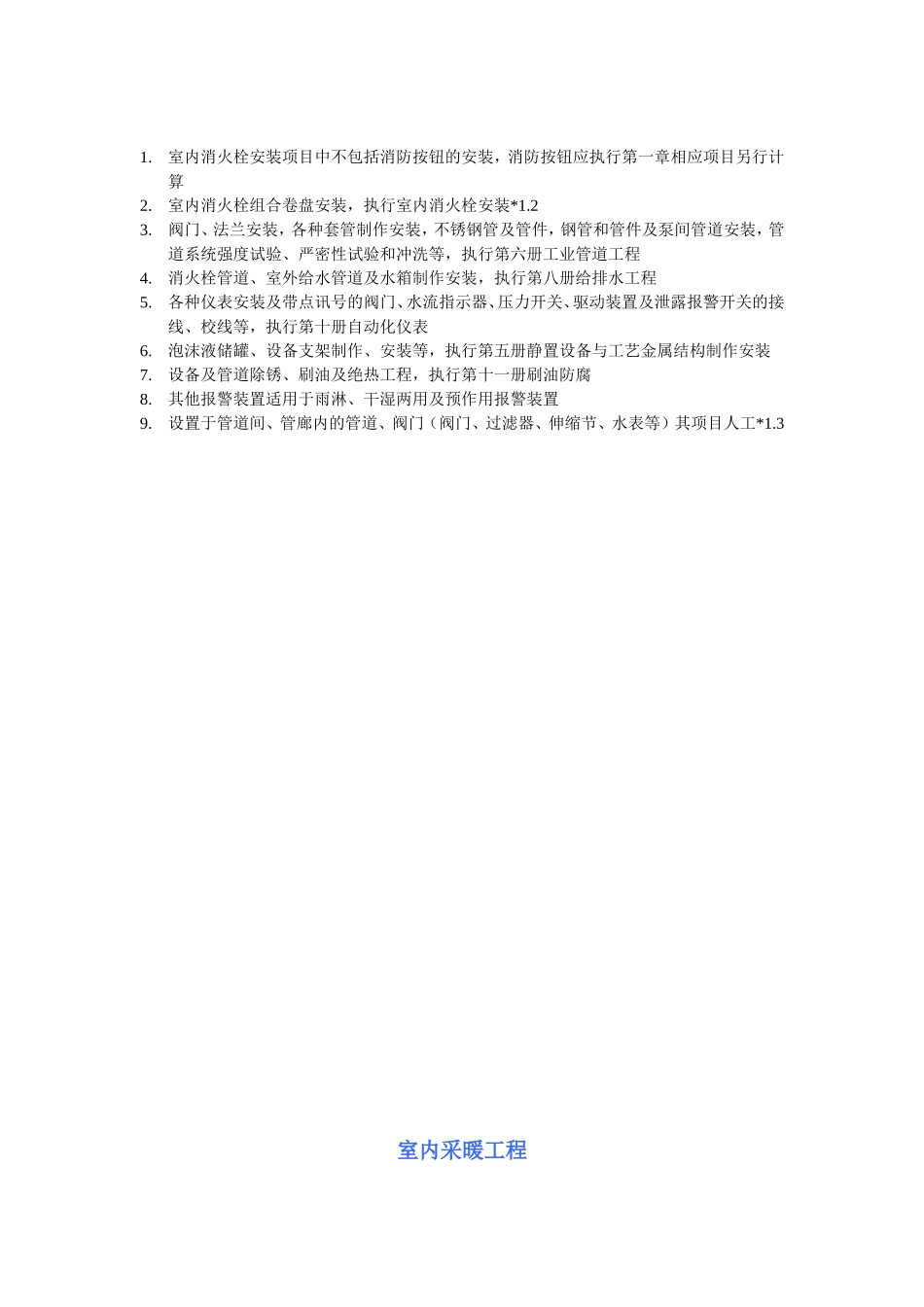 1. 室内消火栓安装项目中不包括消防按钮的安装，消防按钮应执行第一章相应项目另行计算
2. 室内消火栓组合卷盘安装，执行室内消火栓安装*1.2
3. 阀门、法兰安装，各种套管制作安装，不锈钢管及管件，钢管和管件及泵间管道安装，管道系统强度试验、严密性试验和冲洗等，执行第六册工业管道工程
4. 消火栓管道、室外给水管道及水箱制作安装，执行第八册给排水工程
5. 各种仪表安装及带点讯号的阀门、水流指示器、压力开关、驱动装置及泄露报警开关的接线、校线等，执行第十册自动化仪表
6. 泡沫液储罐、设备支架制作、安装等，执行第五册静置设备与工艺金属结构制作安装
7. 设备及管道除锈、刷油及绝热工程，执行第十一册刷油防腐
8. 其他报警装置适用于雨淋、干湿两用及预作用报警装置
9. 设置于管道间、管廊内的管道、阀门（阀门、过滤器、伸缩节、水表等）其项目人工*1.3

室内采暖工程